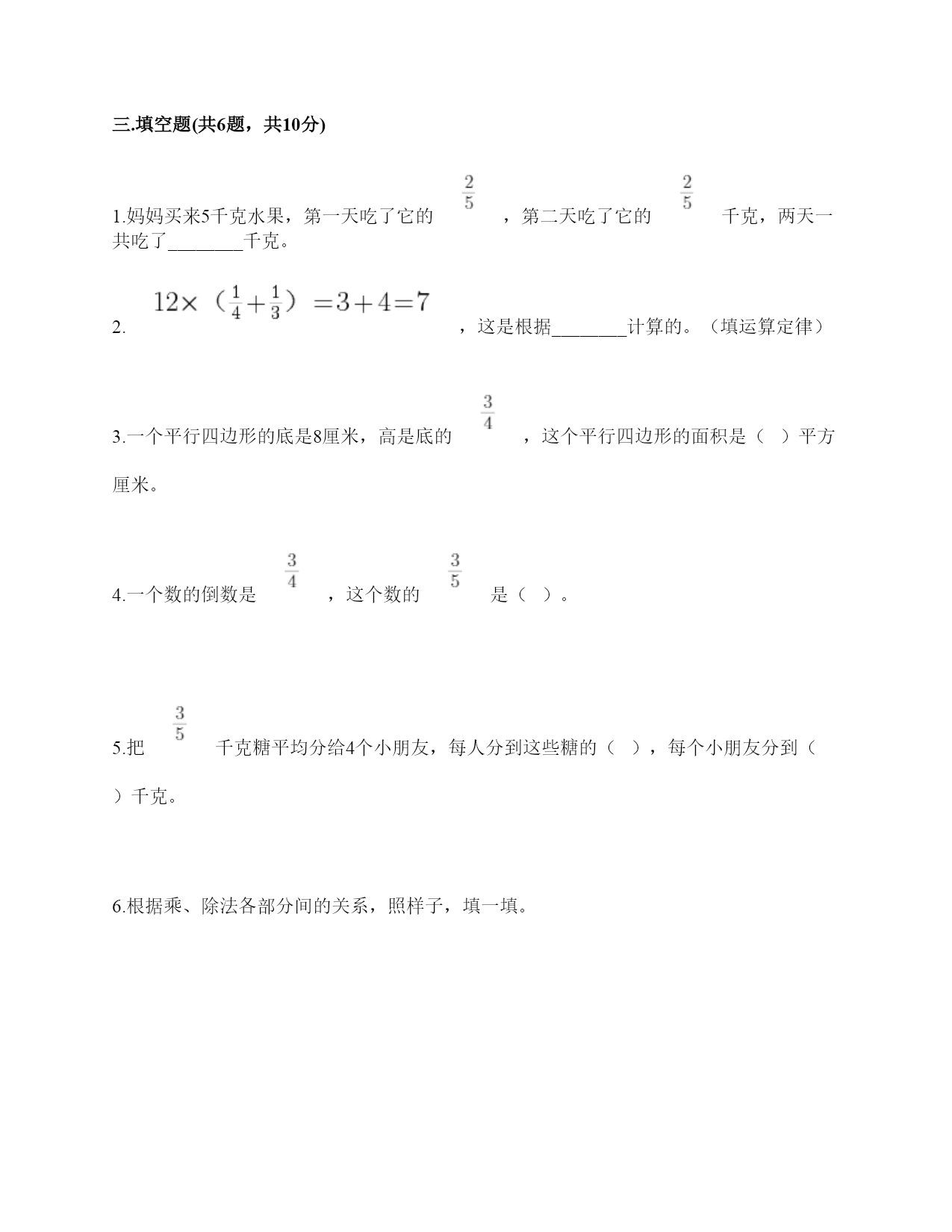 三.填空题(共6题，共10分)

1.妈妈买来5千克水果，第一天吃了它的 $\frac{2}{5}$ ，第二天吃了它的 $\frac{2}{5}$ 千克，两天一共吃了________千克。

2. $12\times（\frac{1}{4}+\frac{1}{3}）=3+4=7$ ，这是根据________计算的。（填运算定律）

3.一个平行四边形的底是8厘米，高是底的 $\frac{3}{4}$ ，这个平行四边形的面积是（ ）平方厘米。

4.一个数的倒数是 $\frac{3}{4}$ ，这个数的 $\frac{3}{5}$ 是（ ）。

5.把 $\frac{3}{5}$ 千克糖平均分给4个小朋友，每人分到这些糖的（ ），每个小朋友分到（ ）千克。

6.根据乘、除法各部分间的关系，照样子，填一填。